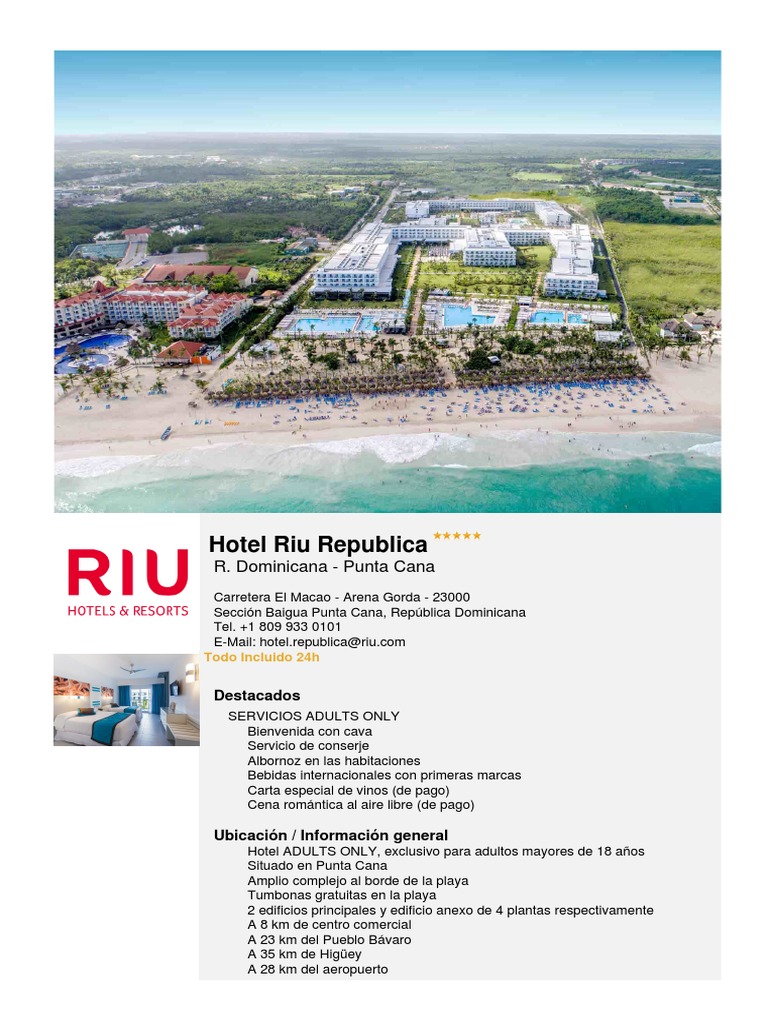 RIU
HOTELS & RESORTS

Hotel Riu Republica ★★★★★
R. Dominicana - Punta Cana

Carretera El Macao - Arena Gorda - 23000
Sección Baigua Punta Cana, República Dominicana
Tel. +1 809 933 0101
E-Mail: hotel.republica@riu.com
Todo Incluido 24h

Destacados
SERVICIOS ADULTS ONLY
Bienvenida con cava
Servicio de conserje
Albornoz en las habitaciones
Bebidas internacionales con primeras marcas
Carta especial de vinos (de pago)
Cena romántica al aire libre (de pago)

Ubicación / Información general
Hotel ADULTS ONLY, exclusivo para adultos mayores de 18 años
Situado en Punta Cana
Amplio complejo al borde de la playa
Tumbonas gratuitas en la playa
2 edificios principales y edificio anexo de 4 plantas respectivamente
A 8 km de centro comercial
A 23 km del Pueblo Bávaro
A 35 km de Higüey
A 28 km del aeropuerto